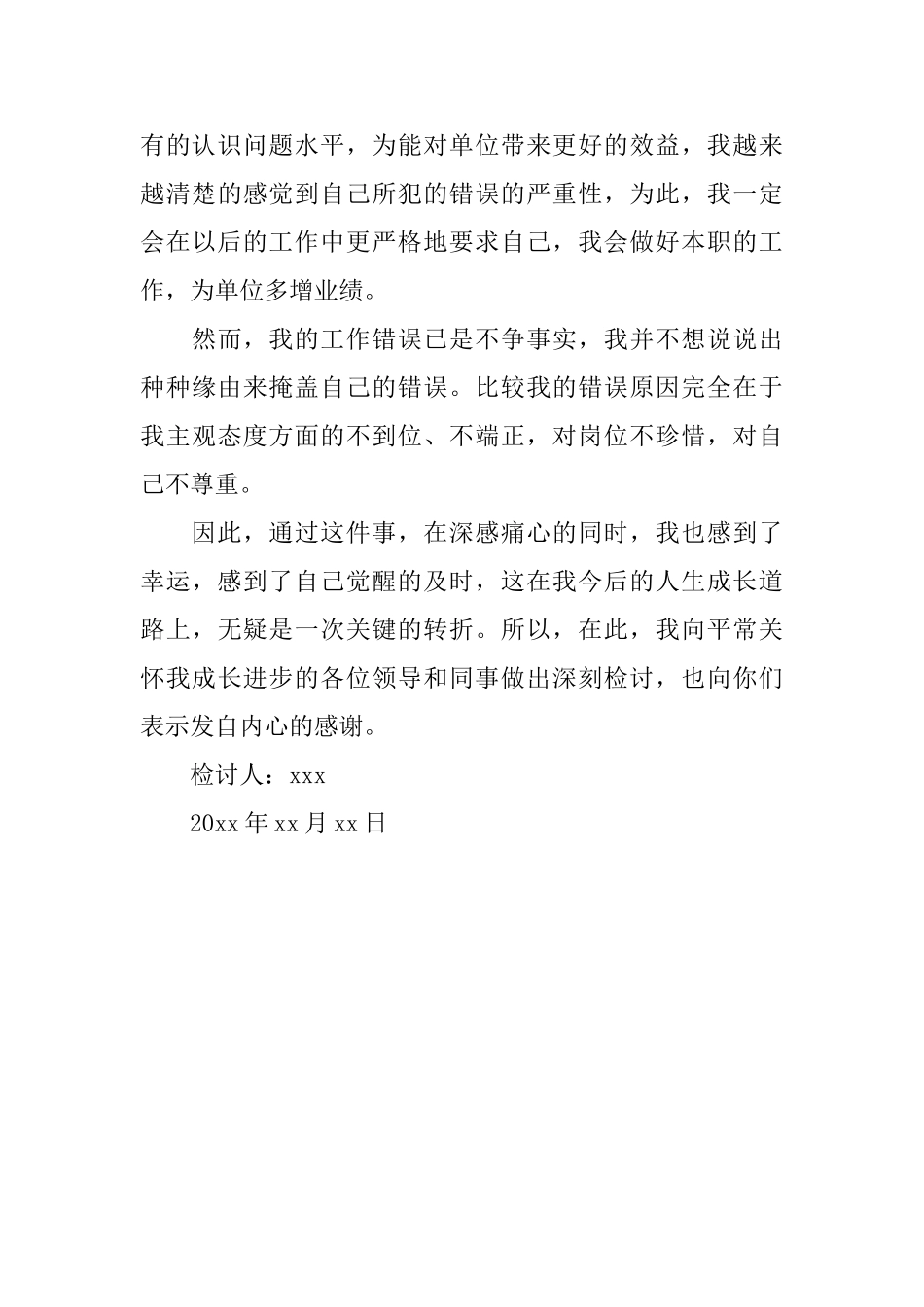 有的认识问题水平，为能对单位带来更好的效益，我越来越清楚的感觉到自己所犯的错误的严重性，为此，我一定会在以后的工作中更严格地要求自己，我会做好本职的工作，为单位多增业绩。

然而，我的工作错误已是不争事实，我并不想说说出种种缘由来掩盖自己的错误。比较我的错误原因完全在于我主观态度方面的不到位、不端正，对岗位不珍惜，对自己不尊重。

因此，通过这件事，在深感痛心的同时，我也感到了幸运，感到了自己觉醒的及时，这在我今后的人生成长道路上，无疑是一次关键的转折。所以，在此，我向平常关怀我成长进步的各位领导和同事做出深刻检讨，也向你们表示发自内心的感谢。

检讨人：xxx

20xx 年 xx 月 xx 日